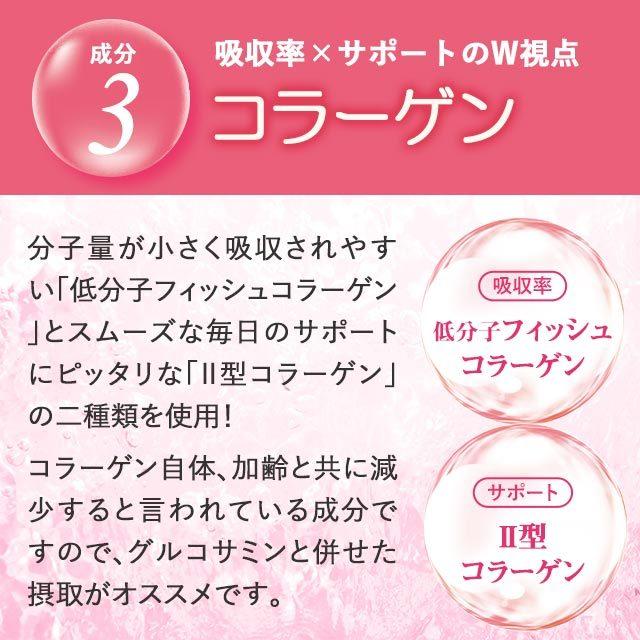 成分
3

吸収率×サポートのW視点
コラーゲン

分子量が小さく吸収されやすい「低分子フィッシュコラーゲン」とスムーズな毎日のサポートにピッタリな「II型コラーゲン」の二種類を使用！

コラーゲン自体、加齢と共に減少すると言われている成分ですので、グルコサミンと併せた摂取がオススメです。

吸収率
低分子フィッシュコラーゲン

サポート
II型コラーゲン